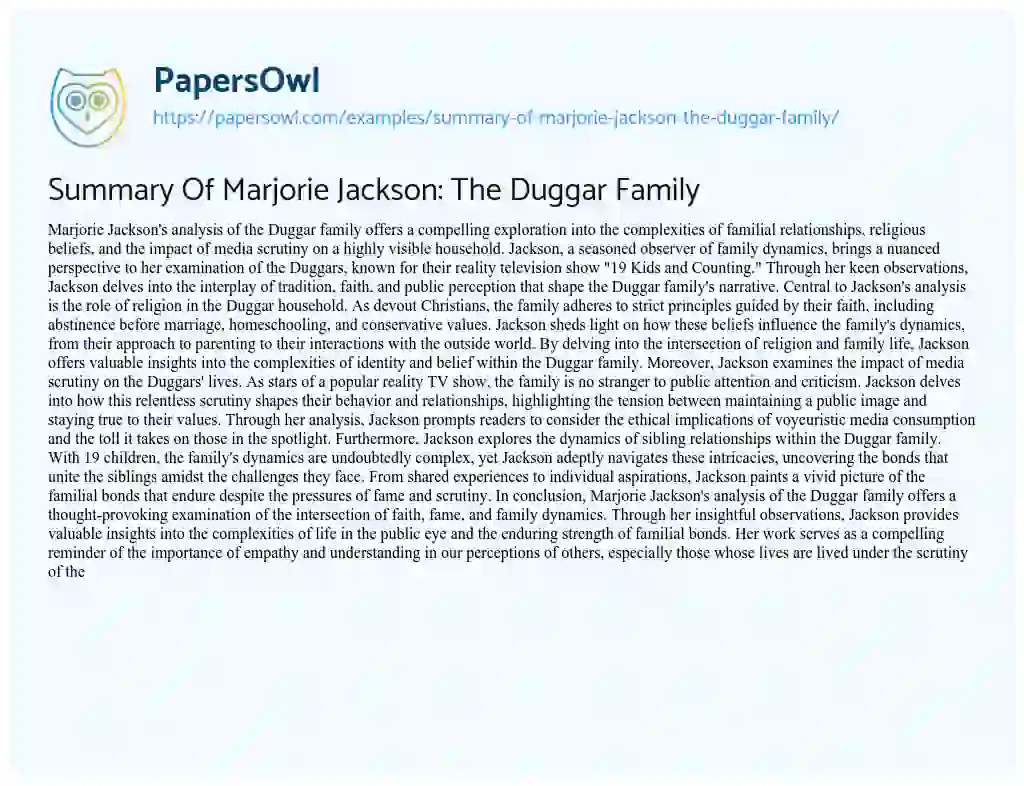 PapersOwl
https://papersowl.com/examples/summary-of-marjorie-jackson-the-duggar-family/

Summary Of Marjorie Jackson: The Duggar Family

Marjorie Jackson's analysis of the Duggar family offers a compelling exploration into the complexities of familial relationships, religious beliefs, and the impact of media scrutiny on a highly visible household. Jackson, a seasoned observer of family dynamics, brings a nuanced perspective to her examination of the Duggars, known for their reality television show "19 Kids and Counting." Through her keen observations, Jackson delves into the interplay of tradition, faith, and public perception that shape the Duggar family's narrative. Central to Jackson's analysis is the role of religion in the Duggar household. As devout Christians, the family adheres to strict principles guided by their faith, including abstinence before marriage, homeschooling, and conservative values. Jackson sheds light on how these beliefs influence the family's dynamics, from their approach to parenting to their interactions with the outside world. By delving into the intersection of religion and family life, Jackson offers valuable insights into the complexities of identity and belief within the Duggar family. Moreover, Jackson examines the impact of media scrutiny on the Duggars' lives. As stars of a popular reality TV show, the family is no stranger to public attention and criticism. Jackson delves into how this relentless scrutiny shapes their behavior and relationships, highlighting the tension between maintaining a public image and staying true to their values. Through her analysis, Jackson prompts readers to consider the ethical implications of voyeuristic media consumption and the toll it takes on those in the spotlight. Furthermore, Jackson explores the dynamics of sibling relationships within the Duggar family. With 19 children, the family's dynamics are undoubtedly complex, yet Jackson adeptly navigates these intricacies, uncovering the bonds that unite the siblings amidst the challenges they face. From shared experiences to individual aspirations, Jackson paints a vivid picture of the familial bonds that endure despite the pressures of fame and scrutiny. In conclusion, Marjorie Jackson's analysis of the Duggar family offers a thought-provoking examination of the intersection of faith, fame, and family dynamics. Through her insightful observations, Jackson provides valuable insights into the complexities of life in the public eye and the enduring strength of familial bonds. Her work serves as a compelling reminder of the importance of empathy and understanding in our perceptions of others, especially those whose lives are lived under the scrutiny of the